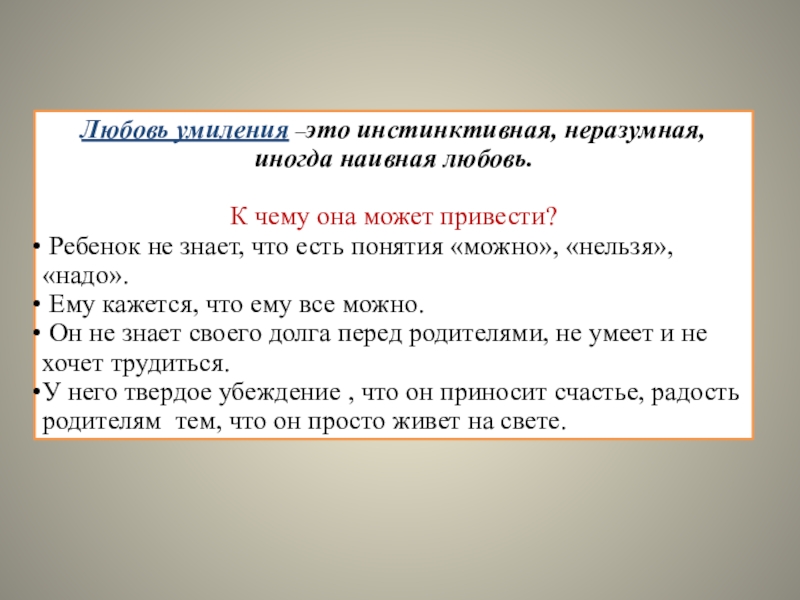 Любовь умиления –это инстинктивная, неразумная, иногда наивная любовь.

К чему она может привести?

• Ребенок не знает, что есть понятия «можно», «нельзя», «надо».
• Ему кажется, что ему все можно.
• Он не знает своего долга перед родителями, не умеет и не хочет трудиться.
•У него твердое убеждение , что он приносит счастье, радость родителям тем, что он просто живет на свете.